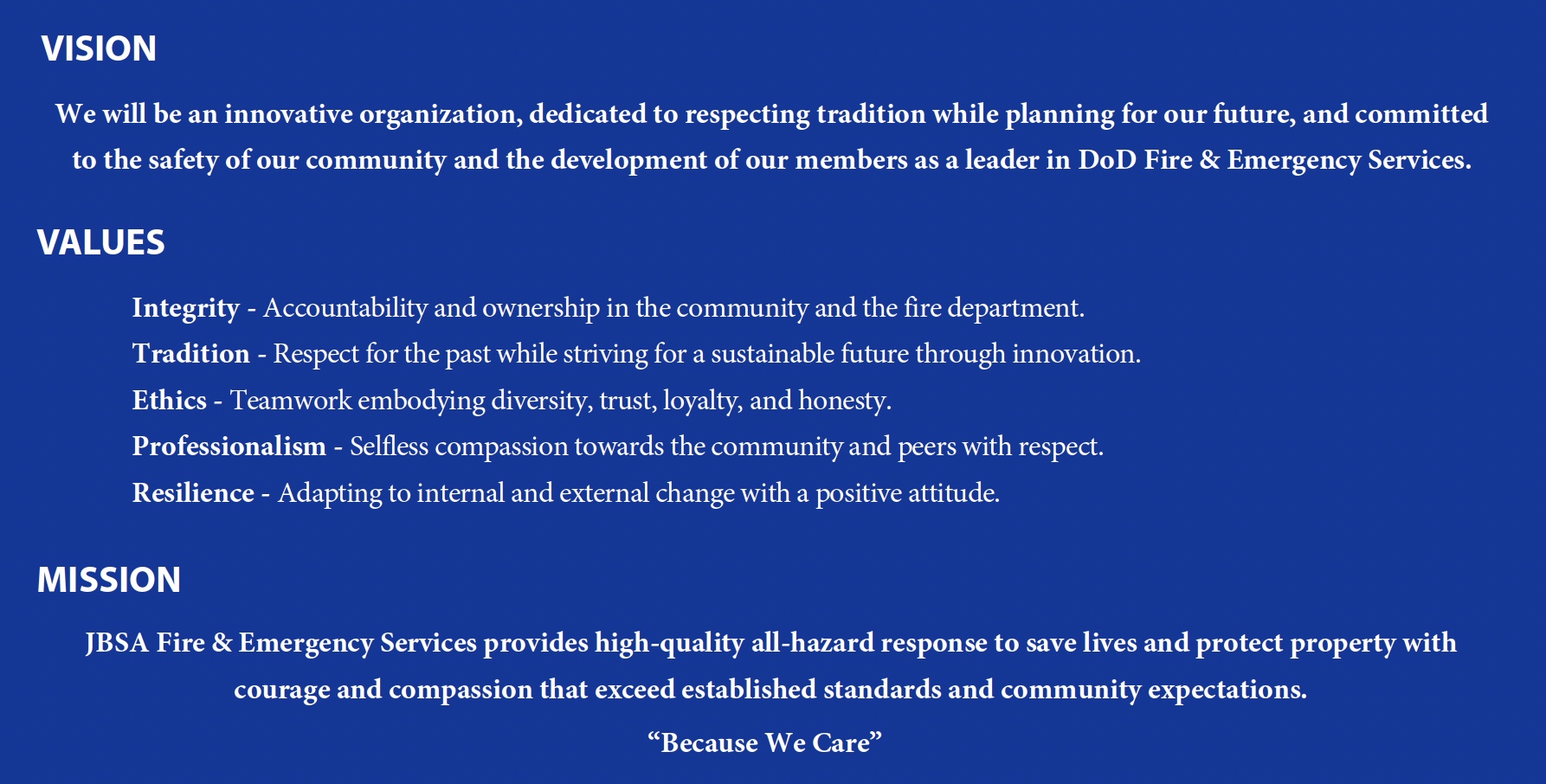 VISION

We will be an innovative organization, dedicated to respecting tradition while planning for our future, and committed to the safety of our community and the development of our members as a leader in DoD Fire & Emergency Services.

VALUES

Integrity - Accountability and ownership in the community and the fire department.

Tradition - Respect for the past while striving for a sustainable future through innovation.

Ethics - Teamwork embodying diversity, trust, loyalty, and honesty.

Professionalism - Selfless compassion towards the community and peers with respect.

Resilience - Adapting to internal and external change with a positive attitude.

MISSION

JBSA Fire & Emergency Services provides high-quality all-hazard response to save lives and protect property with courage and compassion that exceed established standards and community expectations.

“Because We Care”